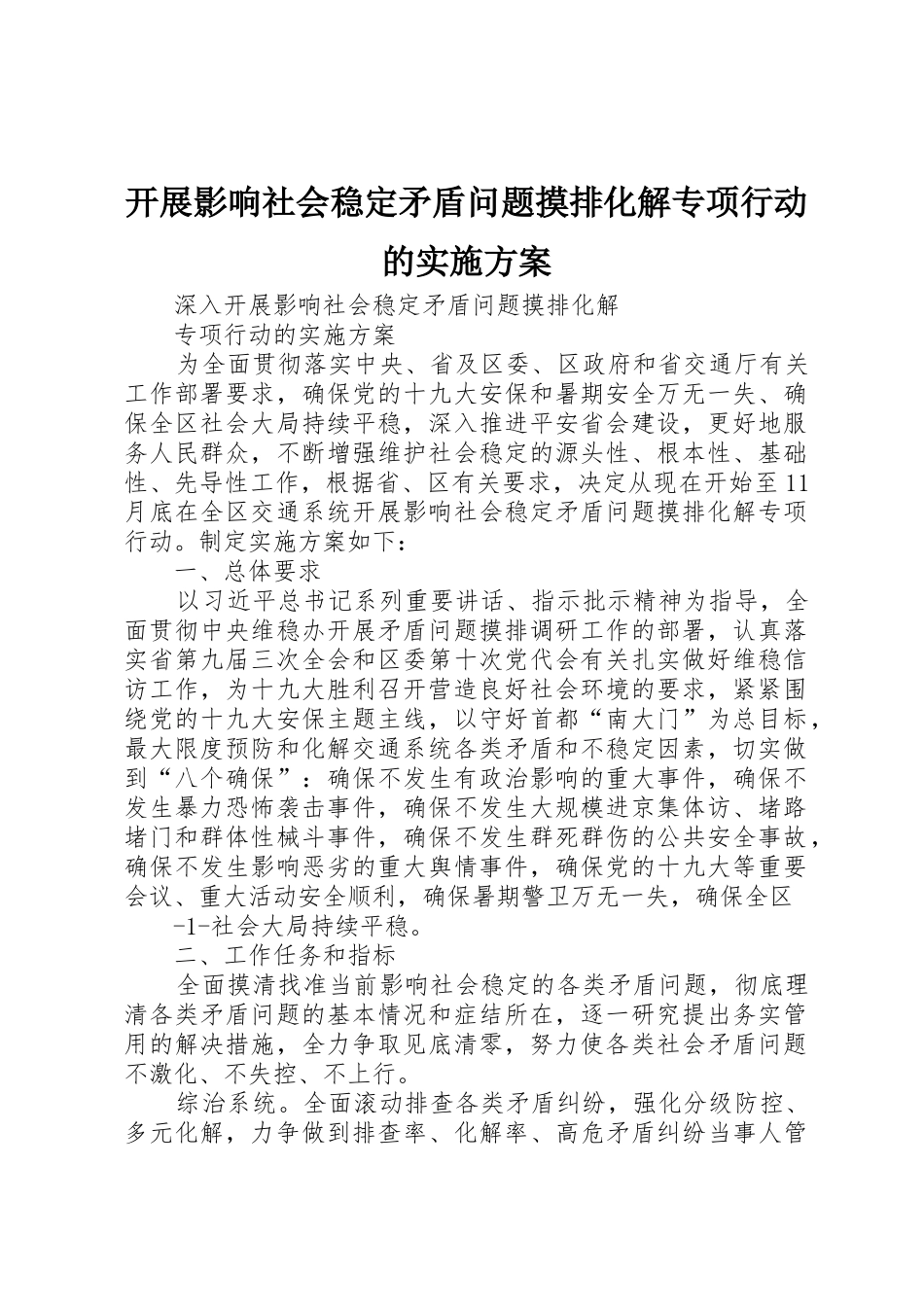 开展影响社会稳定矛盾问题摸排化解专项行动的实施方案

深入开展影响社会稳定矛盾问题摸排化解

专项行动的实施方案

为全面贯彻落实中央、省及区委、区政府和省交通厅有关工作部署要求，确保党的十九大安保和暑期安全万无一失、确保全区社会大局持续平稳，深入推进平安省会建设，更好地服务人民群众，不断增强维护社会稳定的源头性、根本性、基础性、先导性工作，根据省、区有关要求，决定从现在开始至11月底在全区交通系统开展影响社会稳定矛盾问题摸排化解专项行动。制定实施方案如下：

一、总体要求

以习近平总书记系列重要讲话、指示批示精神为指导，全面贯彻中央维稳办开展矛盾问题摸排调研工作的部署，认真落实省第九届三次全会和区委第十次党代会有关扎实做好维稳信访工作，为十九大胜利召开营造良好社会环境的要求，紧紧围绕党的十九大安保主题主线，以守好首都“南大门”为总目标，最大限度预防和化解交通系统各类矛盾和不稳定因素，切实做到“八个确保”：确保不发生有政治影响的重大事件，确保不发生暴力恐怖袭击事件，确保不发生大规模进京集体访、堵路堵门和群体性械斗事件，确保不发生群死群伤的公共安全事故，确保不发生影响恶劣的重大舆情事件，确保党的十九大等重要会议、重大活动安全顺利，确保暑期警卫万无一失，确保全区

-1-社会大局持续平稳。

二、工作任务和指标

全面摸清找准当前影响社会稳定的各类矛盾问题，彻底理清各类矛盾问题的基本情况和症结所在，逐一研究提出务实管用的解决措施，全力争取见底清零，努力使各类社会矛盾问题不激化、不失控、不上行。

综治系统。全面滚动排查各类矛盾纠纷，强化分级防控、多元化解，力争做到排查率、化解率、高危矛盾纠纷当事人管